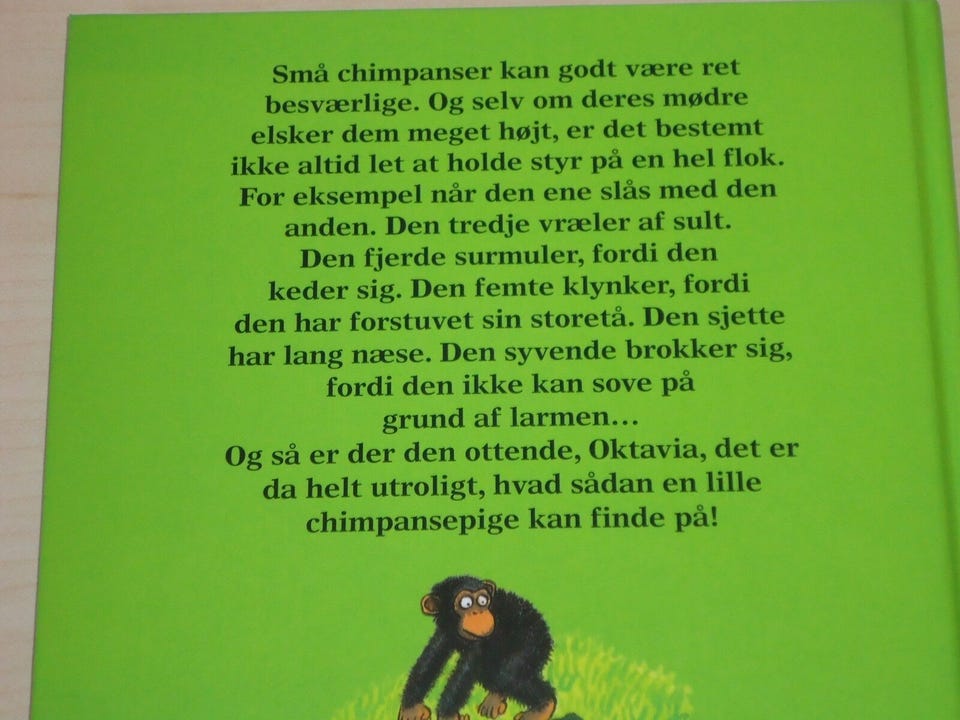 Små chimpanser kan godt være ret besværlige. Og selv om deres mødre elsker dem meget højt, er det bestemt ikke altid let at holde styr på en hel flok. For eksempel når den ene slås med den anden. Den tredje vræler af sult. Den fjerde surmuler, fordi den keder sig. Den femte klynker, fordi den har forstuvet sin storetå. Den sjette har lang næse. Den syvende brokker sig, fordi den ikke kan sove på grund af larmen…
Og så er der den ottende, Oktavia, det er da helt utroligt, hvad sådan en lille chimpansepige kan finde på!